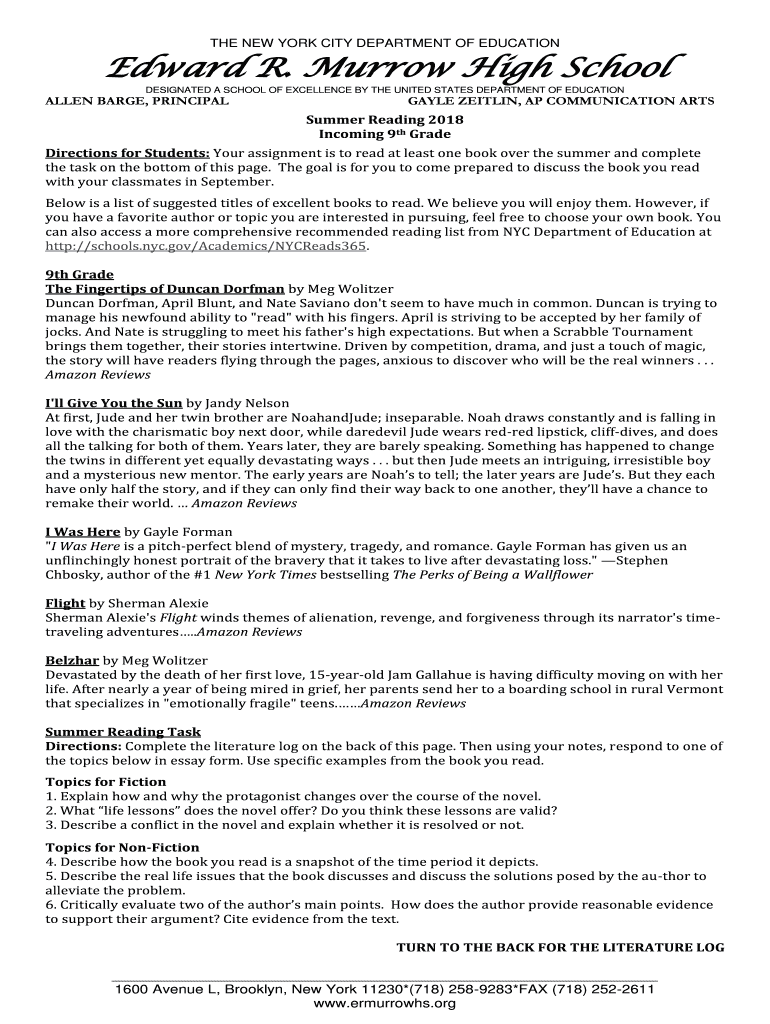 THE NEW YORK CITY DEPARTMENT OF EDUCATION

Edward R. Murrow High School

DESIGNATED A SCHOOL OF EXCELLENCE BY THE UNITED STATES DEPARTMENT OF EDUCATION

ALLEN BARGE, PRINCIPAL GAYLE ZEITLIN, AP COMMUNICATION ARTS

Summer Reading 2018
Incoming 9th Grade

Directions for Students: Your assignment is to read at least one book over the summer and complete the task on the bottom of this page. The goal is for you to come prepared to discuss the book you read with your classmates in September.

Below is a list of suggested titles of excellent books to read. We believe you will enjoy them. However, if you have a favorite author or topic you are interested in pursuing, feel free to choose your own book. You can also access a more comprehensive recommended reading list from NYC Department of Education at http://schools.nyc.gov/Academics/NYCReads365.

9th Grade
The Fingertips of Duncan Dorfman by Meg Wolitzer
Duncan Dorfman, April Blunt, and Nate Saviano don't seem to have much in common. Duncan is trying to manage his newfound ability to "read" with his fingers. April is striving to be accepted by her family of jocks. And Nate is struggling to meet his father's high expectations. But when a Scrabble Tournament brings them together, their stories intertwine. Driven by competition, drama, and just a touch of magic, the story will have readers flying through the pages, anxious to discover who will be the real winners . . . Amazon Reviews

I'll Give You the Sun by Jandy Nelson
At first, Jude and her twin brother are NoahandJude; inseparable. Noah draws constantly and is falling in love with the charismatic boy next door, while daredevil Jude wears red-red lipstick, cliff-dives, and does all the talking for both of them. Years later, they are barely speaking. Something has happened to change the twins in different yet equally devastating ways . . . but then Jude meets an intriguing, irresistible boy and a mysterious new mentor. The early years are Noah's to tell; the later years are Jude's. But they each have only half the story, and if they can only find their way back to one another, they'll have a chance to remake their world. … Amazon Reviews

I Was Here by Gayle Forman
"I Was Here is a pitch-perfect blend of mystery, tragedy, and romance. Gayle Forman has given us an unflinchingly honest portrait of the bravery that it takes to live after devastating loss." —Stephen Chbosky, author of the #1 New York Times bestselling The Perks of Being a Wallflower

Flight by Sherman Alexie
Sherman Alexie's Flight winds themes of alienation, revenge, and forgiveness through its narrator's time-traveling adventures…..Amazon Reviews

Belzhar by Meg Wolitzer
Devastated by the death of her first love, 15-year-old Jam Gallahue is having difficulty moving on with her life. After nearly a year of being mired in grief, her parents send her to a boarding school in rural Vermont that specializes in "emotionally fragile" teens.......Amazon Reviews

Summer Reading Task
Directions: Complete the literature log on the back of this page. Then using your notes, respond to one of the topics below in essay form. Use specific examples from the book you read.

Topics for Fiction
1. Explain how and why the protagonist changes over the course of the novel.
2. What "life lessons" does the novel offer? Do you think these lessons are valid?
3. Describe a conflict in the novel and explain whether it is resolved or not.

Topics for Non-Fiction
4. Describe how the book you read is a snapshot of the time period it depicts.
5. Describe the real life issues that the book discusses and discuss the solutions posed by the au-thor to alleviate the problem.
6. Critically evaluate two of the author's main points. How does the author provide reasonable evidence to support their argument? Cite evidence from the text.

TURN TO THE BACK FOR THE LITERATURE LOG

1600 Avenue L, Brooklyn, New York 11230*(718) 258-9283*FAX (718) 252-2611
www.ermurrowhs.org